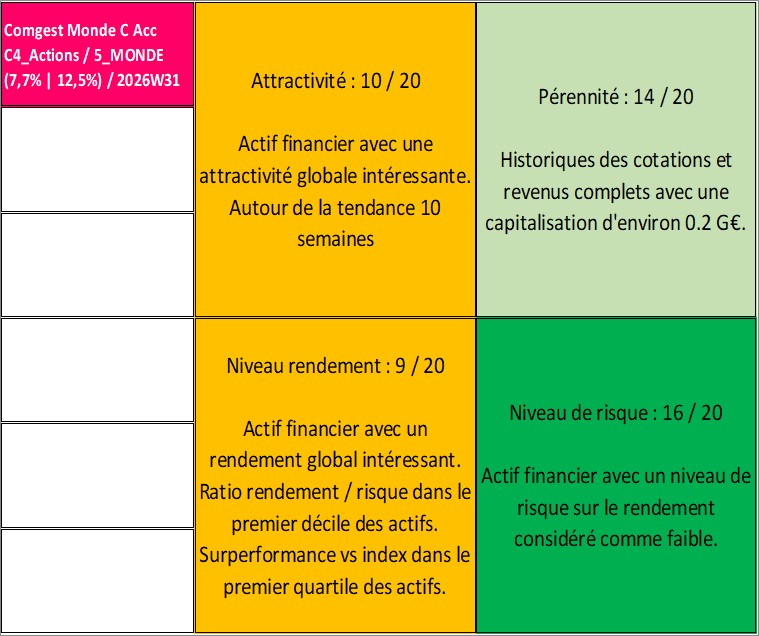 Comgest Monde C Acc
C4_Actions / 5_MONDE
(7,7% | 12,5%) / 2026W31

Attractivité : 10 / 20

Actif financier avec une attractivité globale intéressante. Autour de la tendance 10 semaines

Pérennité : 14 / 20

Historiques des cotations et revenus complets avec une capitalisation d'environ 0.2 G€.

Niveau rendement : 9 / 20

Actif financier avec un rendement global intéressant. Ratio rendement / risque dans le premier décile des actifs. Surperformance vs index dans le premier quartile des actifs.

Niveau de risque : 16 / 20

Actif financier avec un niveau de risque sur le rendement considéré comme faible.